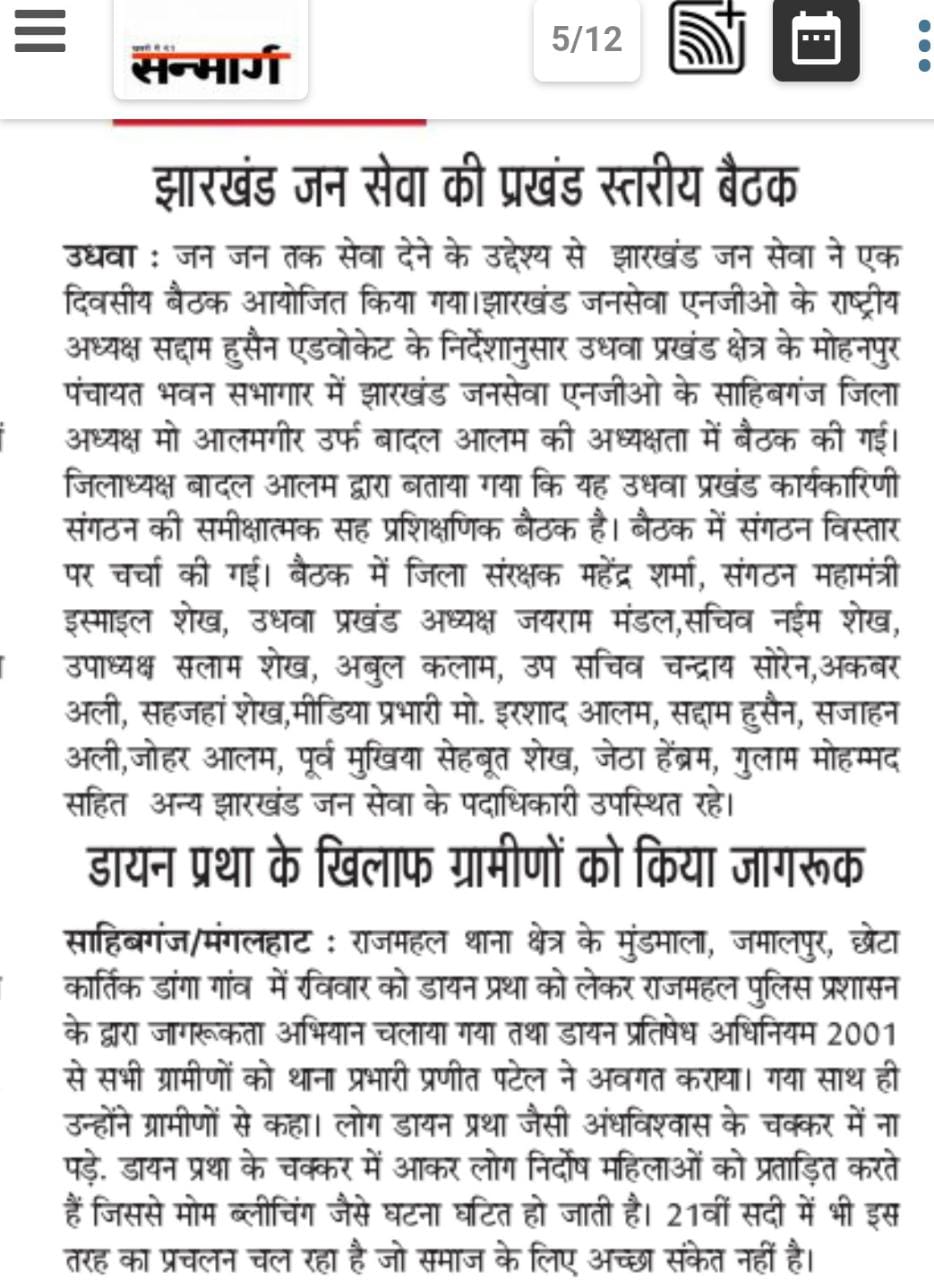 सन्मार्ग

5/12

झारखंड जन सेवा की प्रखंड स्तरीय बैठक

उधवा : जन जन तक सेवा देने के उद्देश्य से झारखंड जन सेवा ने एक दिवसीय बैठक आयोजित किया गया।झारखंड जनसेवा एनजीओ के राष्ट्रीय अध्यक्ष सद्दाम हुसैन एडवोकेट के निर्देशानुसार उधवा प्रखंड क्षेत्र के मोहनपुर पंचायत भवन सभागार में झारखंड जनसेवा एनजीओ के साहिबगंज जिला अध्यक्ष मो आलमगीर उर्फ बादल आलम की अध्यक्षता में बैठक की गई। जिलाध्यक्ष बादल आलम द्वारा बताया गया कि यह उधवा प्रखंड कार्यकारिणी संगठन की समीक्षात्मक सह प्रशिक्षणिक बैठक है। बैठक में संगठन विस्तार पर चर्चा की गई। बैठक में जिला संरक्षक महेंद्र शर्मा, संगठन महामंत्री इस्माइल शेख, उधवा प्रखंड अध्यक्ष जयराम मंडल,सचिव नईम शेख, उपाध्यक्ष सलाम शेख, अबुल कलाम, उप सचिव चन्द्राय सोरेन,अकबर अली, सहजहां शेख,मीडिया प्रभारी मो. इरशाद आलम, सद्दाम हुसैन, सजाहन अली,जोहर आलम, पूर्व मुखिया सेहबूत शेख, जेठा हेंब्रम, गुलाम मोहम्मद सहित अन्य झारखंड जन सेवा के पदाधिकारी उपस्थित रहे।

डायन प्रथा के खिलाफ ग्रामीणों को किया जागरूक

साहिबगंज/मंगलहाट : राजमहल थाना क्षेत्र के मुंडमाला, जमालपुर, छोटा कार्तिक डांगा गांव में रविवार को डायन प्रथा को लेकर राजमहल पुलिस प्रशासन के द्वारा जागरूकता अभियान चलाया गया तथा डायन प्रतिषेध अधिनियम 2001 से सभी ग्रामीणों को थाना प्रभारी प्रणीत पटेल ने अवगत कराया। गया साथ ही उन्होंने ग्रामीणों से कहा। लोग डायन प्रथा जैसी अंधविश्वास के चक्कर में ना पड़े. डायन प्रथा के चक्कर में आकर लोग निर्दोष महिलाओं को प्रताड़ित करते हैं जिससे मोम ब्लीचिंग जैसे घटना घटित हो जाती है। 21वीं सदी में भी इस तरह का प्रचलन चल रहा है जो समाज के लिए अच्छा संकेत नहीं है।